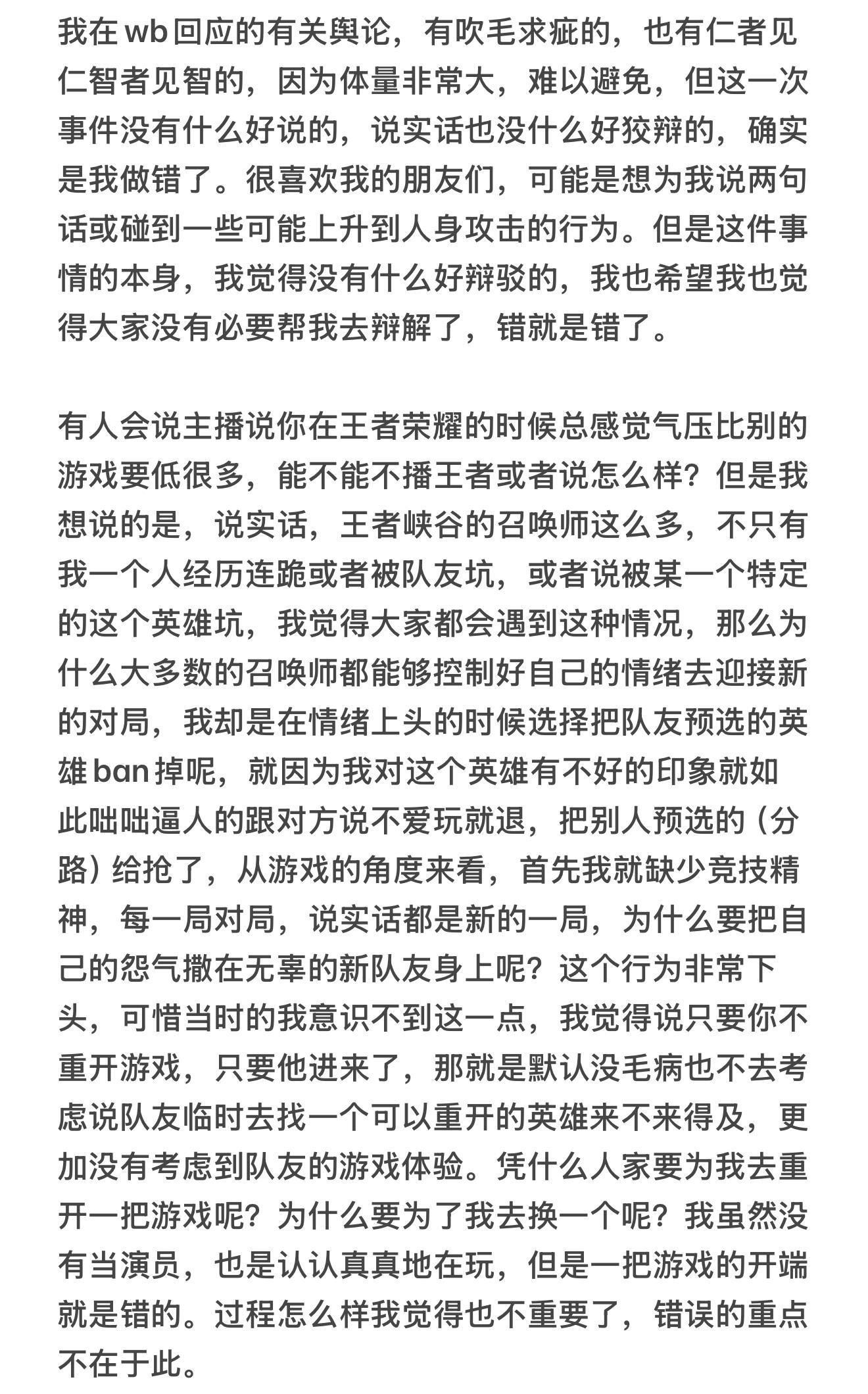 我在 wb 回应的有关舆论，有吹毛求疵的，也有仁者见仁智者见智的，因为体量非常大，难以避免，但这一次事件没有什么好说的，说实话也没什么好狡辩的，确实是我做错了。很喜欢我的朋友们，可能是想为我说两句话或碰到一些可能上升到人身攻击的行为。但是这件事情的本身，我觉得没有什么好辩驳的，我也希望我也觉得大家没有必要帮我去辩解了，错就是错了。

有人会说主播说你在王者荣耀的时候总感觉气压比别的游戏要低很多，能不能不播王者或者说怎么样？但是我想说的是，说实话，王者峡谷的召唤师这么多，不只有我一个人经历连跪或者被队友坑，或者说被某一个特定的这个英雄坑，我觉得大家都会遇到这种情况，那么为什么大多数的召唤师都能够控制好自己的情绪去迎接新的对局，我却是在情绪上头的时候选择把队友预选的英雄 ban 掉呢，就因为我对这个英雄有不好的印象就如此咄咄逼人的跟对方说不爱玩就退，把别人预选的（分路）给抢了，从游戏的角度来看，首先我就缺少竞技精神，每一局对局，说实话都是新的一局，为什么要把自己的怨气撒在无辜的新队友身上呢？这个行为非常下头，可惜当时的我意识不到这一点，我觉得说只要你不重开游戏，只要他进来了，那就是默认没毛病也不去考虑说队友临时去找一个可以重开的英雄来不来得及，更加没有考虑到队友的游戏体验。凭什么人家要为我去重开一把游戏呢？为什么要为了我去换一个呢？我虽然没有当演员，也是认认真真地在玩，但是一把游戏的开端就是错的。过程怎么样我觉得也不重要了，错误的重点不在于此。